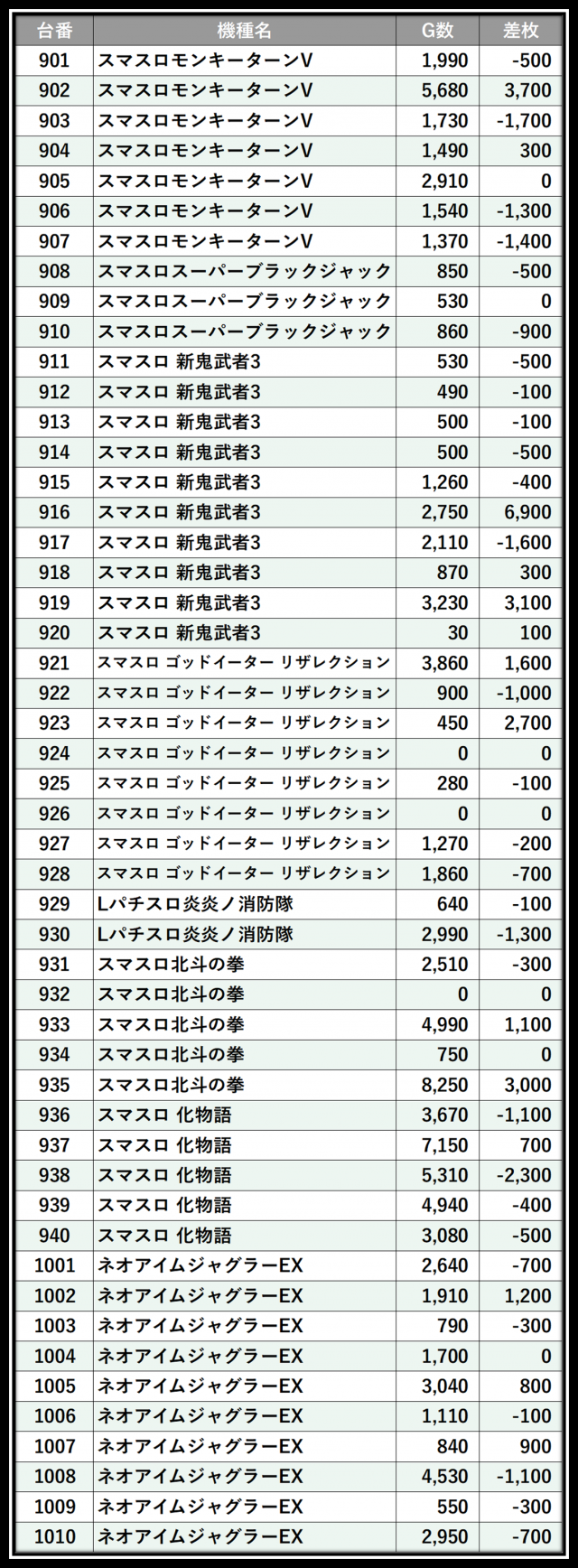 | 台番 | 機種名 | G数 | 差枚 |
|---|---|---|---|
| 901 | スマスロモンキーターンV | 1,990 | -500 |
| 902 | スマスロモンキーターンV | 5,680 | 3,700 |
| 903 | スマスロモンキーターンV | 1,730 | -1,700 |
| 904 | スマスロモンキーターンV | 1,490 | 300 |
| 905 | スマスロモンキーターンV | 2,910 | 0 |
| 906 | スマスロモンキーターンV | 1,540 | -1,300 |
| 907 | スマスロモンキーターンV | 1,370 | -1,400 |
| 908 | スマスロスーパーブラックジャック | 850 | -500 |
| 909 | スマスロスーパーブラックジャック | 530 | 0 |
| 910 | スマスロスーパーブラックジャック | 860 | -900 |
| 911 | スマスロ 新鬼武者3 | 530 | -500 |
| 912 | スマスロ 新鬼武者3 | 490 | -100 |
| 913 | スマスロ 新鬼武者3 | 500 | -100 |
| 914 | スマスロ 新鬼武者3 | 500 | -500 |
| 915 | スマスロ 新鬼武者3 | 1,260 | -400 |
| 916 | スマスロ 新鬼武者3 | 2,750 | 6,900 |
| 917 | スマスロ 新鬼武者3 | 2,110 | -1,600 |
| 918 | スマスロ 新鬼武者3 | 870 | 300 |
| 919 | スマスロ 新鬼武者3 | 3,230 | 3,100 |
| 920 | スマスロ 新鬼武者3 | 30 | 100 |
| 921 | スマスロ ゴッドイーター リザレクション | 3,860 | 1,600 |
| 922 | スマスロ ゴッドイーター リザレクション | 900 | -1,000 |
| 923 | スマスロ ゴッドイーター リザレクション | 450 | 2,700 |
| 924 | スマスロ ゴッドイーター リザレクション | 0 | 0 |
| 925 | スマスロ ゴッドイーター リザレクション | 280 | -100 |
| 926 | スマスロ ゴッドイーター リザレクション | 0 | 0 |
| 927 | スマスロ ゴッドイーター リザレクション | 1,270 | -200 |
| 928 | スマスロ ゴッドイーター リザレクション | 1,860 | -700 |
| 929 | Lパチスロ炎炎ノ消防隊 | 640 | -100 |
| 930 | Lパチスロ炎炎ノ消防隊 | 2,990 | -1,300 |
| 931 | スマスロ北斗の拳 | 2,510 | -300 |
| 932 | スマスロ北斗の拳 | 0 | 0 |
| 933 | スマスロ北斗の拳 | 4,990 | 1,100 |
| 934 | スマスロ北斗の拳 | 750 | 0 |
| 935 | スマスロ北斗の拳 | 8,250 | 3,000 |
| 936 | スマスロ 化物語 | 3,670 | -1,100 |
| 937 | スマスロ 化物語 | 7,150 | 700 |
| 938 | スマスロ 化物語 | 5,310 | -2,300 |
| 939 | スマスロ 化物語 | 4,940 | -400 |
| 940 | スマスロ 化物語 | 3,080 | -500 |
| 1001 | ネオアイムジャグラーEX | 2,640 | -700 |
| 1002 | ネオアイムジャグラーEX | 1,910 | 1,200 |
| 1003 | ネオアイムジャグラーEX | 790 | -300 |
| 1004 | ネオアイムジャグラーEX | 1,700 | 0 |
| 1005 | ネオアイムジャグラーEX | 3,040 | 800 |
| 1006 | ネオアイムジャグラーEX | 1,110 | -100 |
| 1007 | ネオアイムジャグラーEX | 840 | 900 |
| 1008 | ネオアイムジャグラーEX | 4,530 | -1,100 |
| 1009 | ネオアイムジャグラーEX | 550 | -300 |
| 1010 | ネオアイムジャグラーEX | 2,950 | -700 |